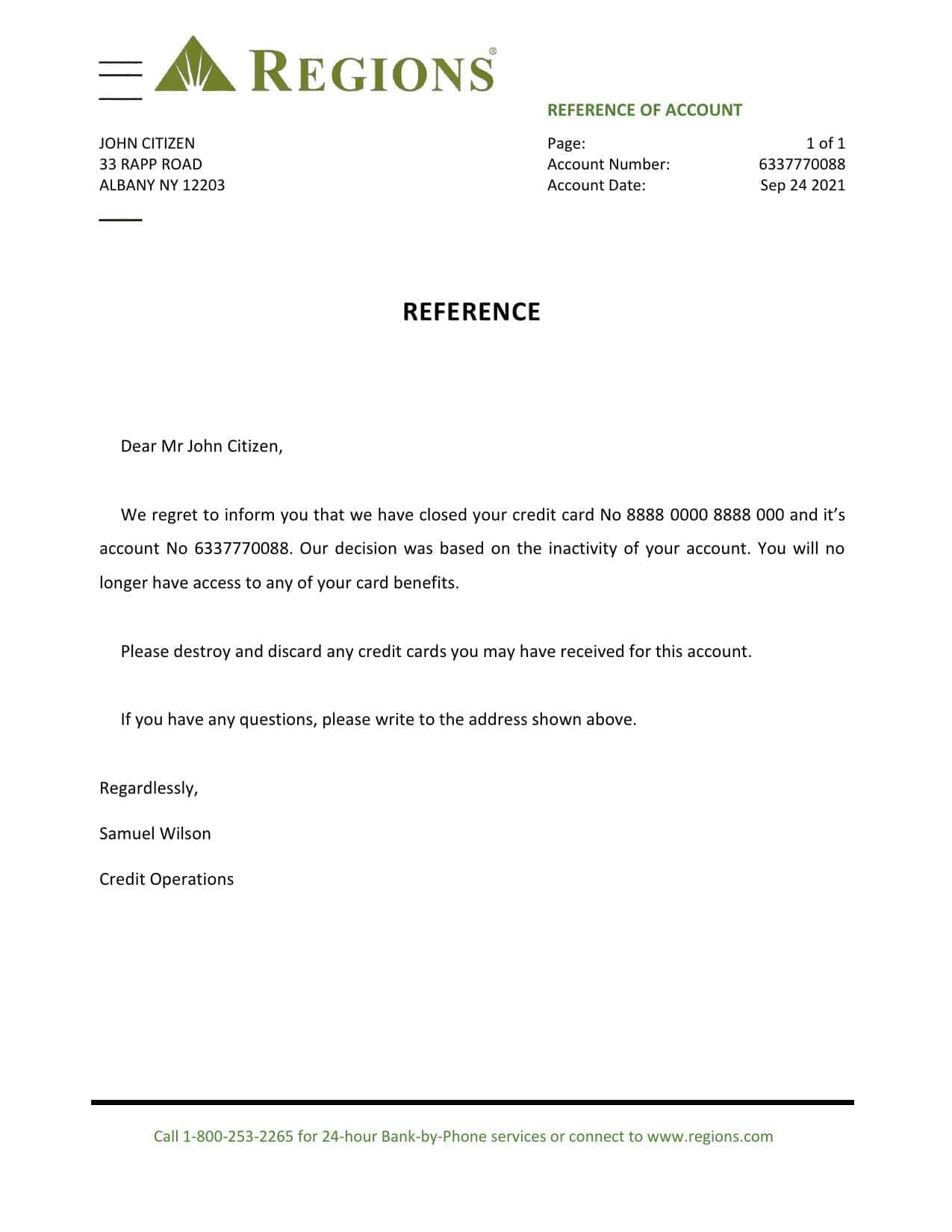 REGIONS®

REFERENCE OF ACCOUNT

JOHN CITIZEN
33 RAPP ROAD
ALBANY NY 12203

Page: 1 of 1
Account Number: 6337770088
Account Date: Sep 24 2021

REFERENCE

Dear Mr John Citizen,

We regret to inform you that we have closed your credit card No 8888 0000 8888 000 and it’s account No 6337770088. Our decision was based on the inactivity of your account. You will no longer have access to any of your card benefits.

Please destroy and discard any credit cards you may have received for this account.

If you have any questions, please write to the address shown above.

Regardlessly,

Samuel Wilson

Credit Operations

Call 1-800-253-2265 for 24-hour Bank-by-Phone services or connect to www.regions.com